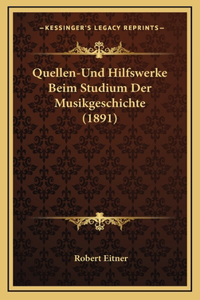 —KESSINGER'S LEGACY REPRINTS—

Quellen-Und Hilfswerke Beim Studium Der Musikgeschichte (1891)

Robert Eitner